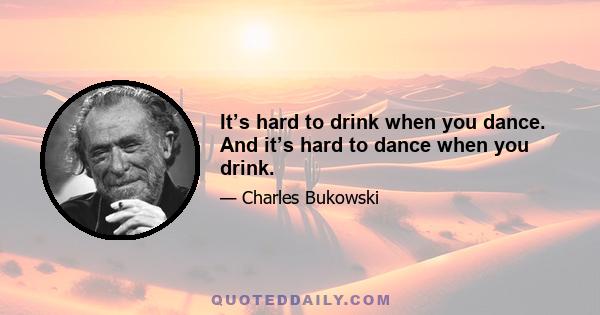 It’s hard to drink when you dance. And it’s hard to dance when you drink.

— Charles Bukowski

QUOTEDDAILY.COM